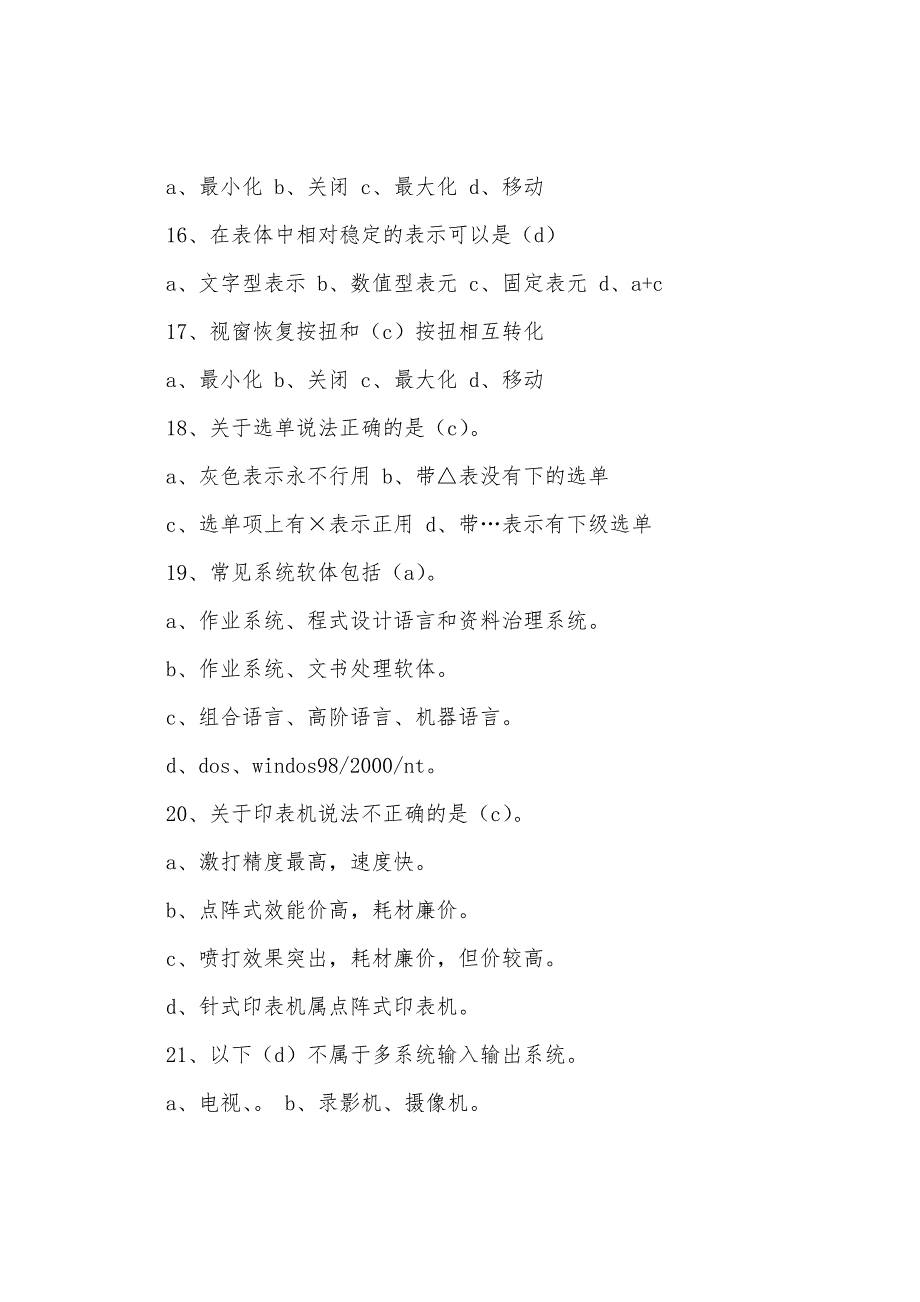 a、最小化 b、关闭 c、最大化 d、移动

16、在表体中相对稳定的表示可以是（d）

a、文字型表示 b、数值型表元 c、固定表元 d、a+c

17、视窗恢复按扭和（c）按扭相互转化

a、最小化 b、关闭 c、最大化 d、移动

18、关于选单说法正确的是（c）。

a、灰色表示永不行用 b、带△表没有下的选单

c、选单项上有×表示正用 d、带…表示有下级选单

19、常见系统软体包括（a）。

a、作业系统、程式设计语言和资料治理系统。

b、作业系统、文书处理软体。

c、组合语言、高阶语言、机器语言。

d、dos、windos98/2000/nt。

20、关于印表机说法不正确的是（c）。

a、激打精度最高，速度快。

b、点阵式效能价高，耗材廉价。

c、喷打效果突出，耗材廉价，但价较高。

d、针式印表机属点阵式印表机。

21、以下（d）不属于多系统输入输出系统。

a、电视、。 b、录影机、摄像机。